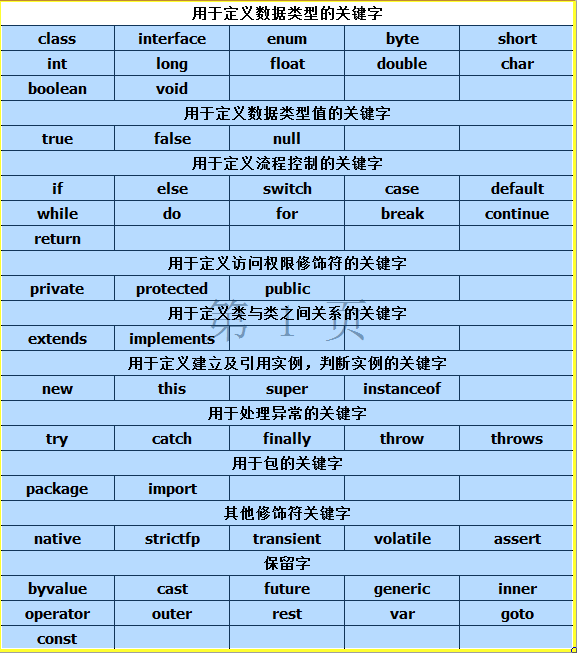 | 用于定义数据类型的关键字 | | | | |
|---|---|---|---|---|
| class | interface | enum | byte | short |
| int | long | float | double | char |
| boolean | void | | | |
| 用于定义数据类型值的关键字 | | | | |
| true | false | null | | |
| 用于定义流程控制的关键字 | | | | |
| if | else | switch | case | default |
| while | do | for | break | continue |
| return | | | | |
| 用于定义访问权限修饰符的关键字 | | | | |
| private | protected | public | | |
| 用于定义类与类之间关系的关键字 | | | | |
| extends | implements | | | |
| 用于定义建立及引用实例，判断实例的关键字 | | | | |
| new | this | super | instanceof | |
| 用于处理异常的关键字 | | | | |
| try | catch | finally | throw | throws |
| 用于包的关键字 | | | | |
| package | import | | | |
| 其他修饰符关键字 | | | | |
| native | strictfp | transient | volatile | assert |
| 保留字 | | | | |
| byvalue | cast | future | generic | inner |
| operator | outer | rest | var | goto |
| const | | | | |

第 1 页